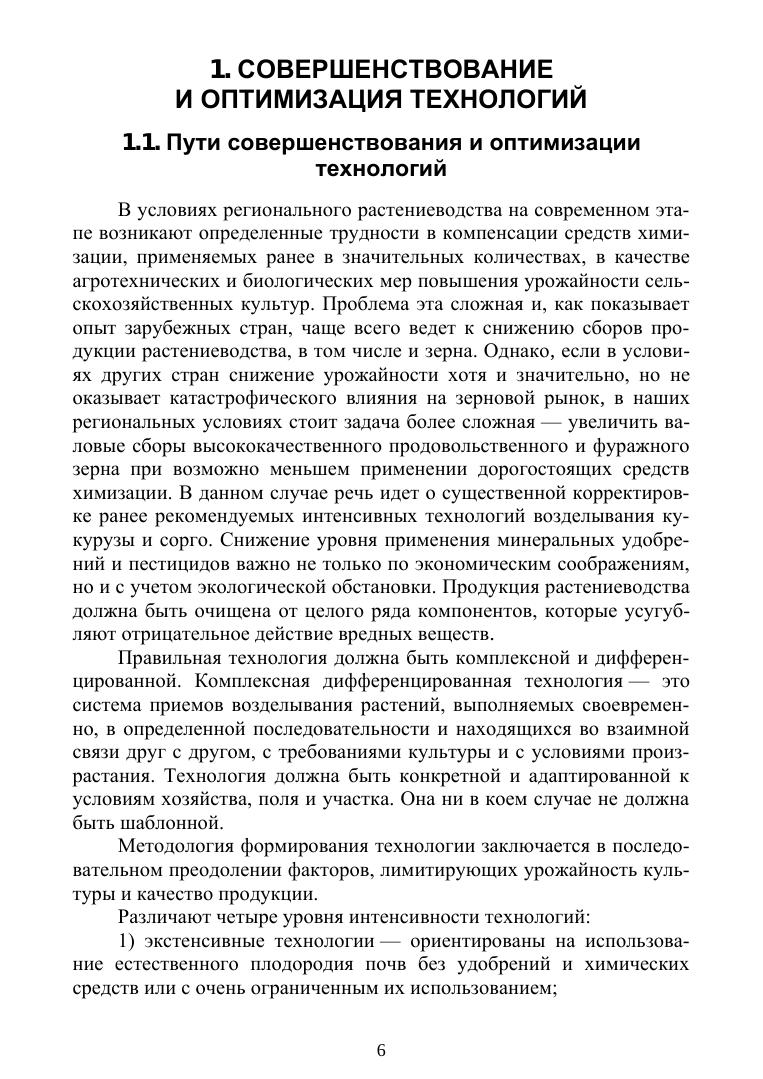 1. СОВЕРШЕНСТВОВАНИЕ И ОПТИМИЗАЦИЯ ТЕХНОЛОГИЙ

1.1. Пути совершенствования и оптимизации технологий

В условиях регионального растениеводства на современном этапе возникают определенные трудности в компенсации средств химизации, применяемых ранее в значительных количествах, в качестве агротехнических и биологических мер повышения урожайности сельскохозяйственных культур. Проблема эта сложная и, как показывает опыт зарубежных стран, чаще всего ведет к снижению сборов продукции растениеводства, в том числе и зерна. Однако, если в условиях других стран снижение урожайности хотя и значительно, но не оказывает катастрофического влияния на зерновой рынок, в наших региональных условиях стоит задача более сложная — увеличить валовые сборы высококачественного продовольственного и фуражного зерна при возможно меньшем применении дорогостоящих средств химизации. В данном случае речь идет о существенной корректировке ранее рекомендуемых интенсивных технологий возделывания кукурузы и сорго. Снижение уровня применения минеральных удобрений и пестицидов важно не только по экономическим соображениям, но и с учетом экологической обстановки. Продукция растениеводства должна быть очищена от целого ряда компонентов, которые усугубляют отрицательное действие вредных веществ.

Правильная технология должна быть комплексной и дифференцированной. Комплексная дифференцированная технология — это система приемов возделывания растений, выполняемых своевременно, в определенной последовательности и находящихся во взаимной связи друг с другом, с требованиями культуры и с условиями произрастания. Технология должна быть конкретной и адаптированной к условиям хозяйства, поля и участка. Она ни в коем случае не должна быть шаблонной.

Методология формирования технологии заключается в последовательном преодолении факторов, лимитирующих урожайность культуры и качество продукции.

Различают четыре уровня интенсивности технологий:

1) экстенсивные технологии — ориентированы на использование естественного плодородия почв без удобрений и химических средств или с очень ограниченным их использованием;

6